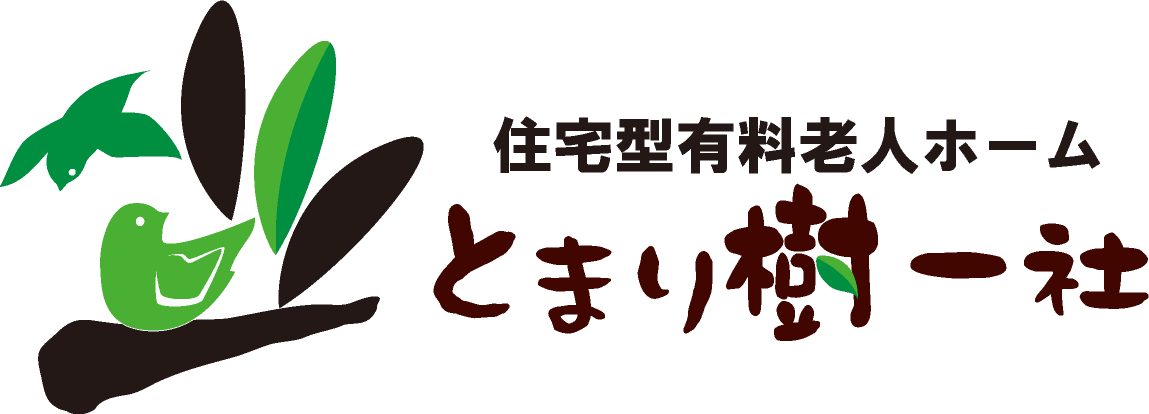 住宅型有料老人ホーム
とまり樹一社